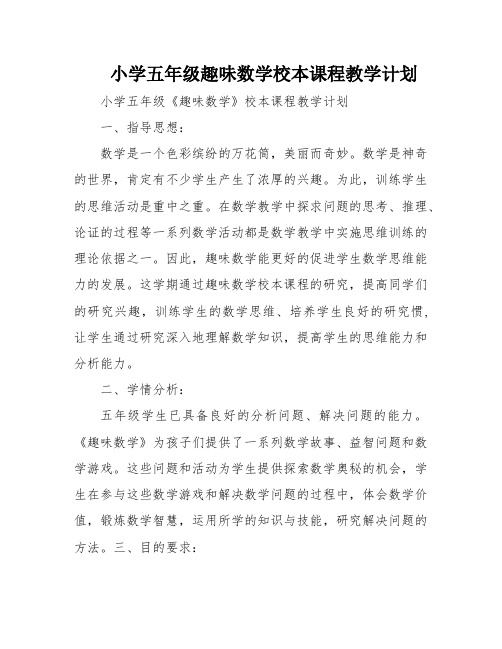 小学五年级趣味数学校本课程教学计划

小学五年级《趣味数学》校本课程教学计划

一、指导思想：

数学是一个色彩缤纷的万花筒，美丽而奇妙。数学是神奇的世界，肯定有不少学生产生了浓厚的兴趣。为此，训练学生的思维活动是重中之重。在数学教学中探求问题的思考、推理、论证的过程等一系列数学活动都是数学教学中实施思维训练的理论依据之一。因此，趣味数学能更好的促进学生数学思维能力的发展。这学期通过趣味数学校本课程的研究，提高同学们的研究兴趣，训练学生的数学思维、培养学生良好的研究惯，让学生通过研究深入地理解数学知识，提高学生的思维能力和分析能力。

二、学情分析：

五年级学生已具备良好的分析问题、解决问题的能力。《趣味数学》为孩子们提供了一系列数学故事、益智问题和数学游戏。这些问题和活动为学生提供探索数学奥秘的机会，学生在参与这些数学游戏和解决数学问题的过程中，体会数学价值，锻炼数学智慧，运用所学的知识与技能，研究解决问题的方法。三、目的要求：